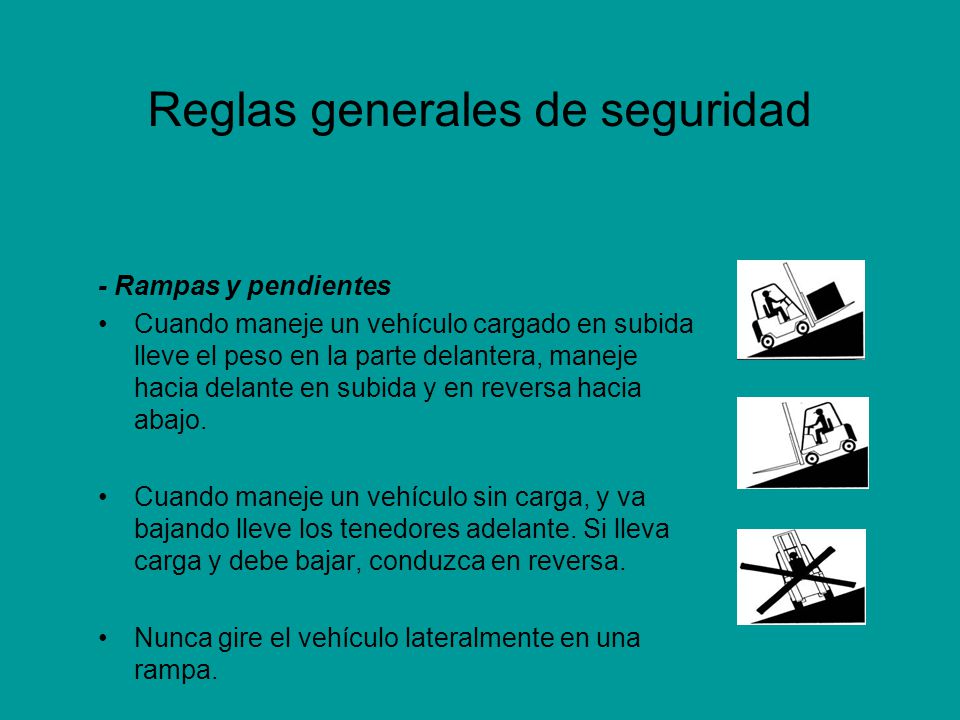 Reglas generales de seguridad

- Rampas y pendientes

• Cuando maneje un vehículo cargado en subida lleve el peso en la parte delantera, maneje hacia delante en subida y en reversa hacia abajo.

• Cuando maneje un vehículo sin carga, y va bajando lleve los tenedores adelante. Si lleva carga y debe bajar, conduzca en reversa.

• Nunca gire el vehículo lateralmente en una rampa.